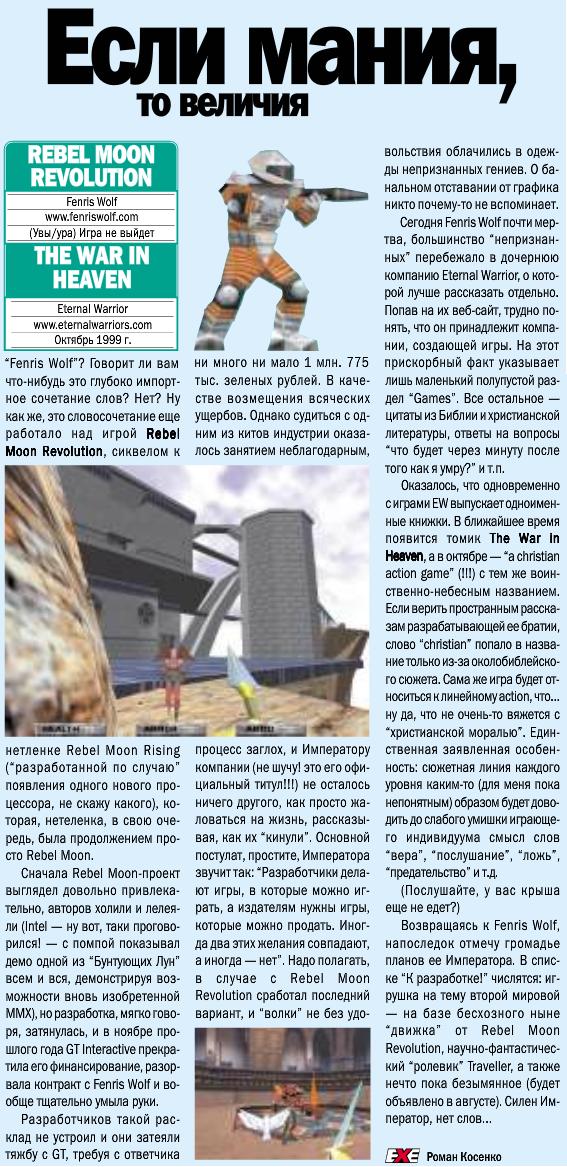 Если мания,
то величия

REBEL MOON REVOLUTION
Fenris Wolf
www.fenriswolf.com
(Увы/ура) Игра не выйдет

THE WAR IN HEAVEN
Eternal Warrior
www.eternalwarriors.com
Октябрь 1999 г.

"Fenris Wolf"? Говорит ли вам что-нибудь это глубоко импортное сочетание слов? Нет? Ну как же, это словосочетание еще работало над игрой Rebel Moon Revolution, сиквелом к нетленке Rebel Moon Rising ("разработанной по случаю" появления одного нового процессора, не скажу какого), которая, нетленка, в свою очередь, была продолжением просто Rebel Moon.

Сначала Rebel Moon-проект выглядел довольно привлекательно, авторов холили и лелеяли (Intel — ну вот, таки проговорился! — с помпой показывал демо одной из "Бунтующих Лун" всем и вся, демонстрируя возможности вновь изобретенной MMX), но разработка, мягко говоря, затянулась, и в ноябре прошлого года GT Interactive прекратила его финансирование, разорвала контракт с Fenris Wolf и вообще тщательно умыла руки.

Разработчиков такой расклад не устроил и они затеяли тяжбу с GT, требуя с ответчика ни много ни мало 1 млн. 775 тыс. зеленых рублей. В качестве возмещения всяческих ущербов. Однако судиться с одним из китов индустрии оказалось занятием неблагодарным, процесс заглох, и Императору компании (не шучу! это его официальный титул!!!) не осталось ничего другого, как просто жаловаться на жизнь, рассказывая, как их "кинули". Основной постулат, простите, Императора звучит так: "Разработчики делают игры, в которые можно играть, а издателям нужны игры, которые можно продать. Иногда два этих желания совпадают, а иногда — нет". Надо полагать, в случае с Rebel Moon Revolution сработал последний вариант, и "волки" не без удовольствия облачились в одежды непризнанных гениев. О банальном отставании от графика никто почему-то не вспоминает.

Сегодня Fenris Wolf почти мертва, большинство "непризнанных" перебежало в дочернюю компанию Eternal Warrior, о которой лучше рассказать отдельно. Попав на их веб-сайт, трудно понять, что он принадлежит компании, создающей игры. На этот прискорбный факт указывает лишь маленький полупустой раздел "Games". Все остальное — цитаты из Библии и христианской литературы, ответы на вопросы "что будет через минуту после того как я умру?" и т.п.

Оказалось, что одновременно с играми EW выпускает одноименные книжки. В ближайшее время появится томик The War in Heaven, а в октябре — "a christian action game" (!!!) с тем же воинственно-небесным названием. Если верить пространным рассказам разрабатывающей ее братии, слово "christian" попало в название только из-за околобиблейского сюжета. Сама же игра будет относиться к линейному action, что... ну да, что не очень-то вяжется с "христианской моралью". Единственная заявленная особенность: сюжетная линия каждого уровня каким-то (для меня пока непонятным) образом будет доводить до слабого умишки играющего индивидуума смысл слов "вера", "послушание", "ложь", "предательство" и т.д.

(Послушайте, у вас крыша еще не едет?)

Возвращаясь к Fenris Wolf, напоследок отмечу громадье планов ее Императора. В списке "К разработке!" числятся: игрушка на тему второй мировой — на базе бесхозного ныне "движка" от Rebel Moon Revolution, научно-фантастический "ролевик" Traveller, а также нечто пока безымянное (будет объявлено в августе). Силен Император, нет слов...

EXE Роман Косенко